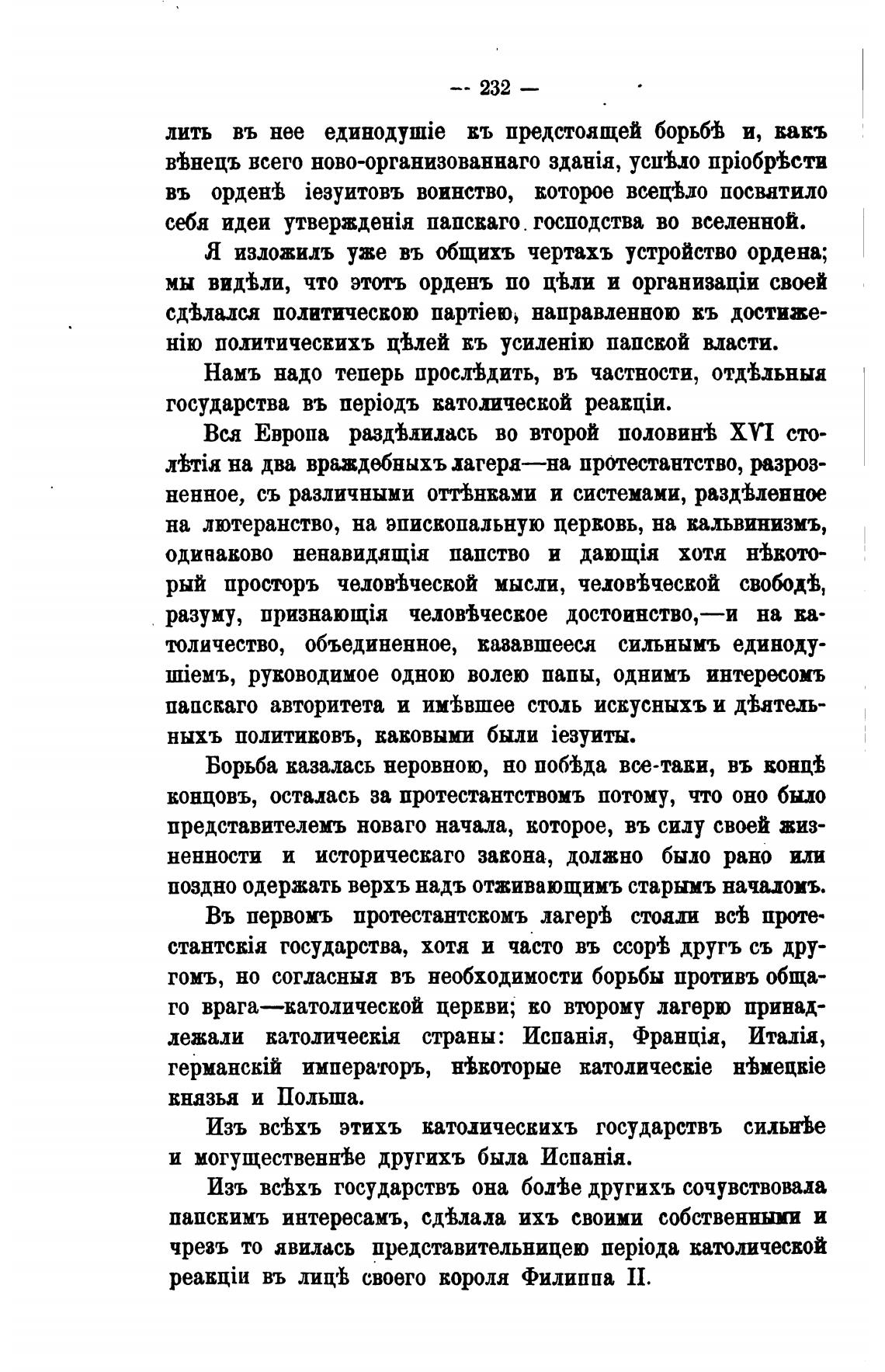 — 232 —

лить въ нее единодушіе къ предстоящей борьбѣ и, какъ вѣнецъ всего ново-организованнаго зданія, успѣло пріобрѣсти въ орденѣ іезуитовъ воинство, которое всецѣло посвятило себя идеи утвержденія папскаго господства во вселенной.

Я изложилъ уже въ общихъ чертахъ устройство ордена; мы видѣли, что этотъ орденъ по цѣли и организаціи своей сдѣлался политическою партіею, направленною къ достиженію политическихъ цѣлей къ усиленію папской власти.

Намъ надо теперь прослѣдить, въ частности, отдѣльныя государства въ періодъ католической реакціи.

Вся Европа раздѣлилась во второй половинѣ XVI столѣтія на два враждебныхъ лагеря—на протестантство, разрозненное, съ различными оттѣнками и системами, раздѣленное на лютеранство, на эпископальную церковь, на кальвинизмъ, одинаково ненавидящія папство и дающія хотя нѣкоторый просторъ человѣческой мысли, человѣческой свободѣ, разуму, признающія человѣческое достоинство,—и на католичество, объединенное, казавшееся сильнымъ единодушіемъ, руководимое одною волею папы, однимъ интересомъ папскаго авторитета и имѣвшее столь искусныхъ и дѣятельныхъ политиковъ, каковыми были іезуиты.

Борьба казалась неровною, но побѣда все-таки, въ концѣ концовъ, осталась за протестантствомъ потому, что оно было представителемъ новаго начала, которое, въ силу своей жизненности и историческаго закона, должно было рано или поздно одержать верхъ надъ отживающимъ старымъ началомъ.

Въ первомъ протестантскомъ лагерѣ стояли всѣ протестантскія государства, хотя и часто въ ссорѣ другъ съ другомъ, но согласныя въ необходимости борьбы противъ общаго врага—католической церкви; ко второму лагерю принадлежали католическія страны: Испанія, Франція, Италія, германскій императоръ, нѣкоторые католическіе нѣмецкіе князья и Польша.

Изъ всѣхъ этихъ католическихъ государствъ сильнѣе и могущественнѣе другихъ была Испанія.

Изъ всѣхъ государствъ она болѣе другихъ сочувствовала папскимъ интересамъ, сдѣлала ихъ своими собственными и чрезъ то явилась представительницею періода католической реакціи въ лицѣ своего короля Филиппа II.